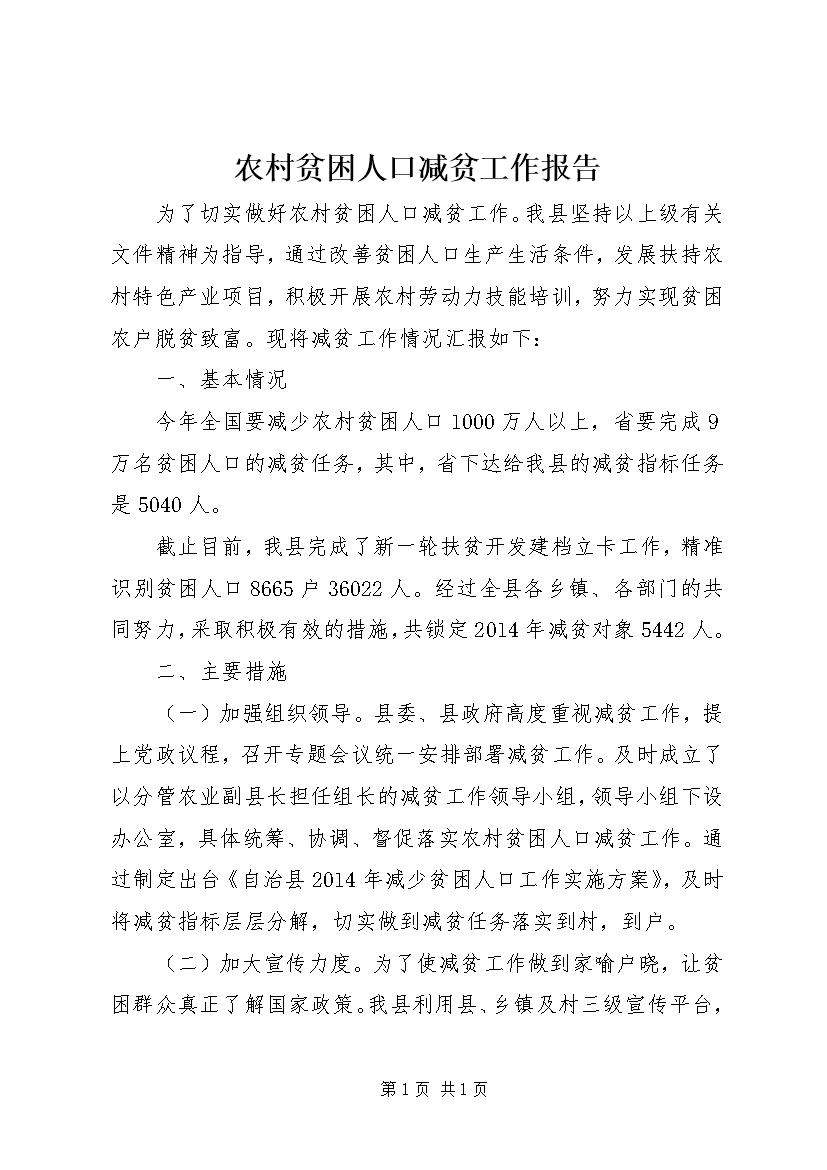 农村贫困人口减贫工作报告

为了切实做好农村贫困人口减贫工作。我县坚持以上级有关文件精神为指导，通过改善贫困人口生产生活条件，发展扶持农村特色产业项目，积极开展农村劳动力技能培训，努力实现贫困农户脱贫致富。现将减贫工作情况汇报如下：

一、基本情况

今年全国要减少农村贫困人口1000万人以上，省要完成9万名贫困人口的减贫任务，其中，省下达给我县的减贫指标任务是5040人。

截止目前，我县完成了新一轮扶贫开发建档立卡工作，精准识别贫困人口8665户36022人。经过全县各乡镇、各部门的共同努力，采取积极有效的措施，共锁定2014年减贫对象5442人。

二、主要措施

（一）加强组织领导。县委、县政府高度重视减贫工作，提上党政议程，召开专题会议统一安排部署减贫工作。及时成立了以分管农业副县长担任组长的减贫工作领导小组，领导小组下设办公室，具体统筹、协调、督促落实农村贫困人口减贫工作。通过制定出台《自治县2014年减少贫困人口工作实施方案》，及时将减贫指标层层分解，切实做到减贫任务落实到村，到户。

（二）加大宣传力度。为了使减贫工作做到家喻户晓，让贫困群众真正了解国家政策。我县利用县、乡镇及村三级宣传平台，

第1页 共1页